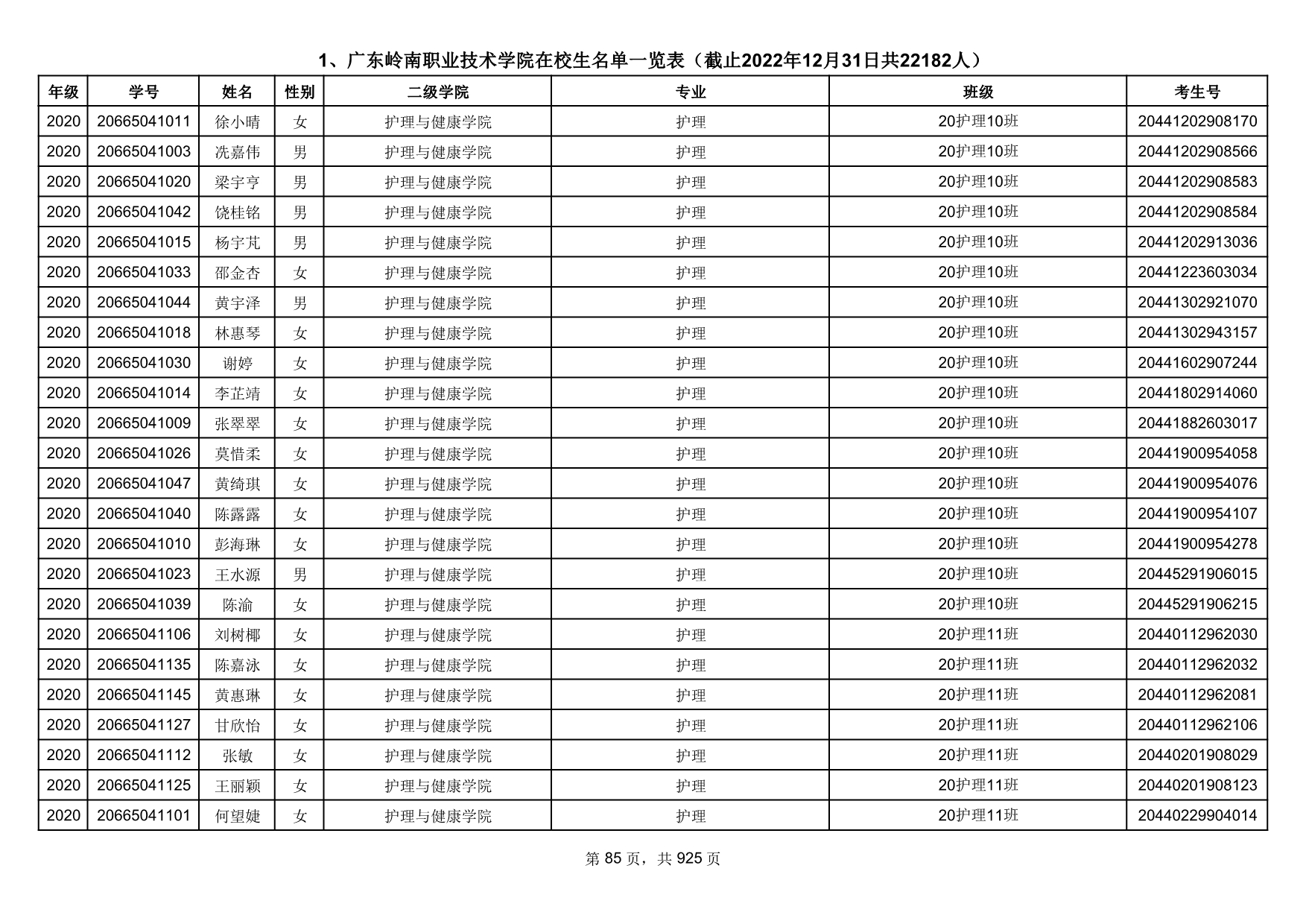 1、广东岭南职业技术学院在校生名单一览表（截止2022年12月31日共22182人）

| 年级 | 学号 | 姓名 | 性别 | 二级学院 | 专业 | 班级 | 考生号 |
|---|---|---|---|---|---|---|---|
| 2020 | 20665041011 | 徐小晴 | 女 | 护理与健康学院 | 护理 | 20护理10班 | 20441202908170 |
| 2020 | 20665041003 | 冼嘉伟 | 男 | 护理与健康学院 | 护理 | 20护理10班 | 20441202908566 |
| 2020 | 20665041020 | 梁宇亨 | 男 | 护理与健康学院 | 护理 | 20护理10班 | 20441202908583 |
| 2020 | 20665041042 | 饶桂铭 | 男 | 护理与健康学院 | 护理 | 20护理10班 | 20441202908584 |
| 2020 | 20665041015 | 杨宇芃 | 男 | 护理与健康学院 | 护理 | 20护理10班 | 20441202913036 |
| 2020 | 20665041033 | 邵金杏 | 女 | 护理与健康学院 | 护理 | 20护理10班 | 20441223603034 |
| 2020 | 20665041044 | 黄宇泽 | 男 | 护理与健康学院 | 护理 | 20护理10班 | 20441302921070 |
| 2020 | 20665041018 | 林惠琴 | 女 | 护理与健康学院 | 护理 | 20护理10班 | 20441302943157 |
| 2020 | 20665041030 | 谢婷 | 女 | 护理与健康学院 | 护理 | 20护理10班 | 20441602907244 |
| 2020 | 20665041014 | 李芷靖 | 女 | 护理与健康学院 | 护理 | 20护理10班 | 20441802914060 |
| 2020 | 20665041009 | 张翠翠 | 女 | 护理与健康学院 | 护理 | 20护理10班 | 20441882603017 |
| 2020 | 20665041026 | 莫惜柔 | 女 | 护理与健康学院 | 护理 | 20护理10班 | 20441900954058 |
| 2020 | 20665041047 | 黄绮琪 | 女 | 护理与健康学院 | 护理 | 20护理10班 | 20441900954076 |
| 2020 | 20665041040 | 陈露露 | 女 | 护理与健康学院 | 护理 | 20护理10班 | 20441900954107 |
| 2020 | 20665041010 | 彭海琳 | 女 | 护理与健康学院 | 护理 | 20护理10班 | 20441900954278 |
| 2020 | 20665041023 | 王水源 | 男 | 护理与健康学院 | 护理 | 20护理10班 | 20445291906015 |
| 2020 | 20665041039 | 陈渝 | 女 | 护理与健康学院 | 护理 | 20护理10班 | 20445291906215 |
| 2020 | 20665041106 | 刘树椰 | 女 | 护理与健康学院 | 护理 | 20护理11班 | 20440112962030 |
| 2020 | 20665041135 | 陈嘉泳 | 女 | 护理与健康学院 | 护理 | 20护理11班 | 20440112962032 |
| 2020 | 20665041145 | 黄惠琳 | 女 | 护理与健康学院 | 护理 | 20护理11班 | 20440112962081 |
| 2020 | 20665041127 | 甘欣怡 | 女 | 护理与健康学院 | 护理 | 20护理11班 | 20440112962106 |
| 2020 | 20665041112 | 张敏 | 女 | 护理与健康学院 | 护理 | 20护理11班 | 20440201908029 |
| 2020 | 20665041125 | 王丽颖 | 女 | 护理与健康学院 | 护理 | 20护理11班 | 20440201908123 |
| 2020 | 20665041101 | 何望婕 | 女 | 护理与健康学院 | 护理 | 20护理11班 | 20440229904014 |

第 85 页，共 925 页